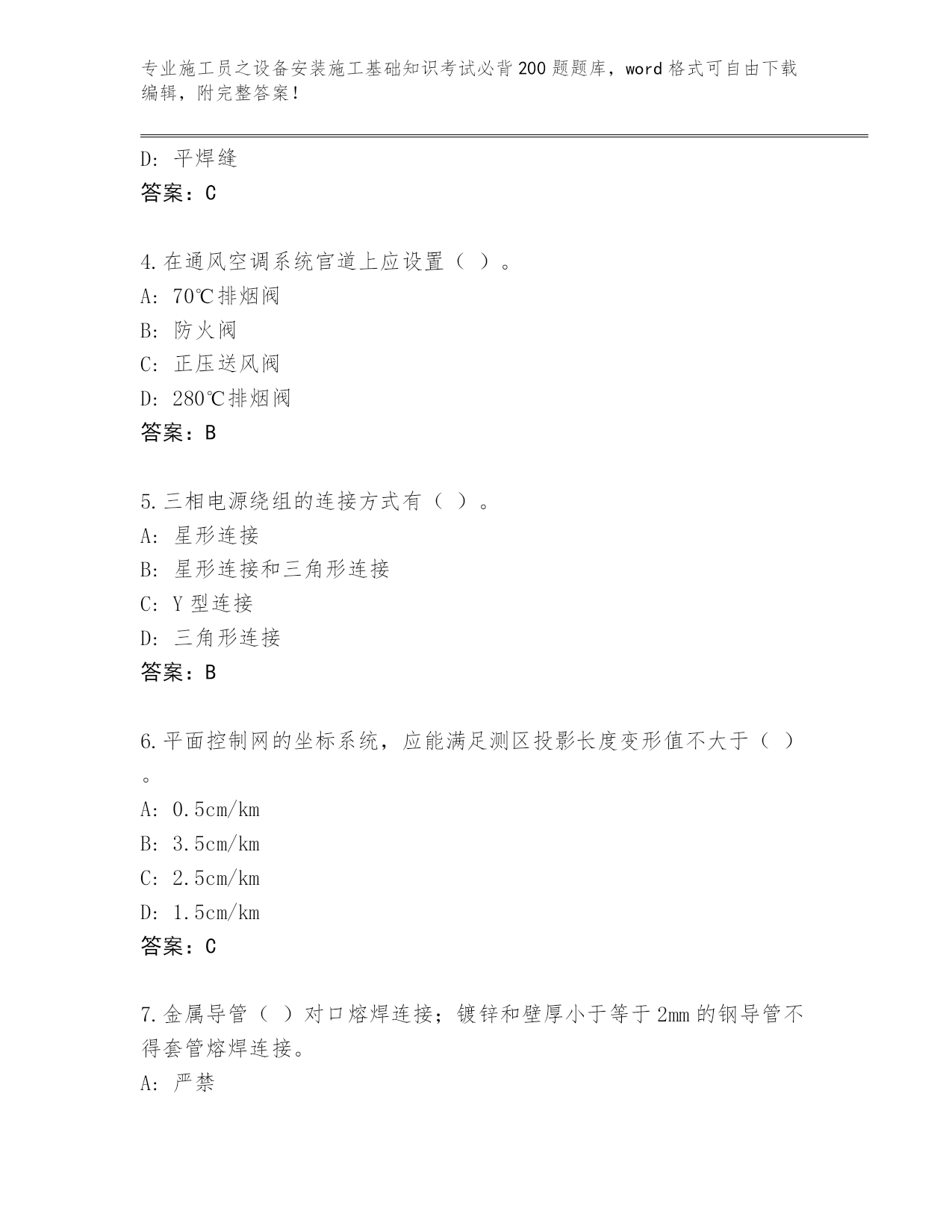 专业施工员之设备安装施工基础知识考试必背200题题库，word格式可自由下载编辑，附完整答案！

D: 平焊缝
答案：C

4.在通风空调系统官道上应设置（ ）。
A: 70℃排烟阀
B: 防火阀
C: 正压送风阀
D: 280℃排烟阀
答案：B

5.三相电源绕组的连接方式有（ ）。
A: 星形连接
B: 星形连接和三角形连接
C: Y型连接
D: 三角形连接
答案：B

6.平面控制网的坐标系统，应能满足测区投影长度变形值不大于（ ）。
A: 0.5cm/km
B: 3.5cm/km
C: 2.5cm/km
D: 1.5cm/km
答案：C

7.金属导管（ ）对口熔焊连接；镀锌和壁厚小于等于2mm的钢导管不得套管熔焊连接。
A: 严禁